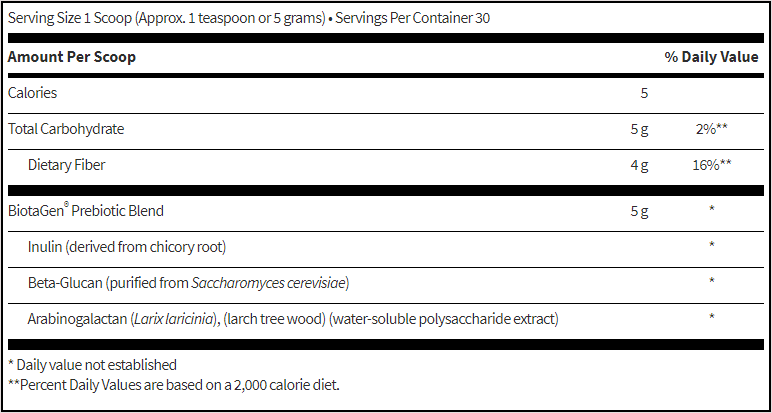 Serving Size 1 Scoop (Approx. 1 teaspoon or 5 grams) • Servings Per Container 30

| Amount Per Scoop | | % Daily Value |
|---|---|---|
| Calories | 5 | |
| Total Carbohydrate | 5 g | 2%** |
| Dietary Fiber | 4 g | 16%** |
| BiotaGen® Prebiotic Blend | 5 g | * |
| Inulin (derived from chicory root) | | * |
| Beta-Glucan (purified from Saccharomyces cerevisiae) | | * |
| Arabinogalactan (Larix laricinia), (larch tree wood) (water-soluble polysaccharide extract) | | * |

* Daily value not established
**Percent Daily Values are based on a 2,000 calorie diet.